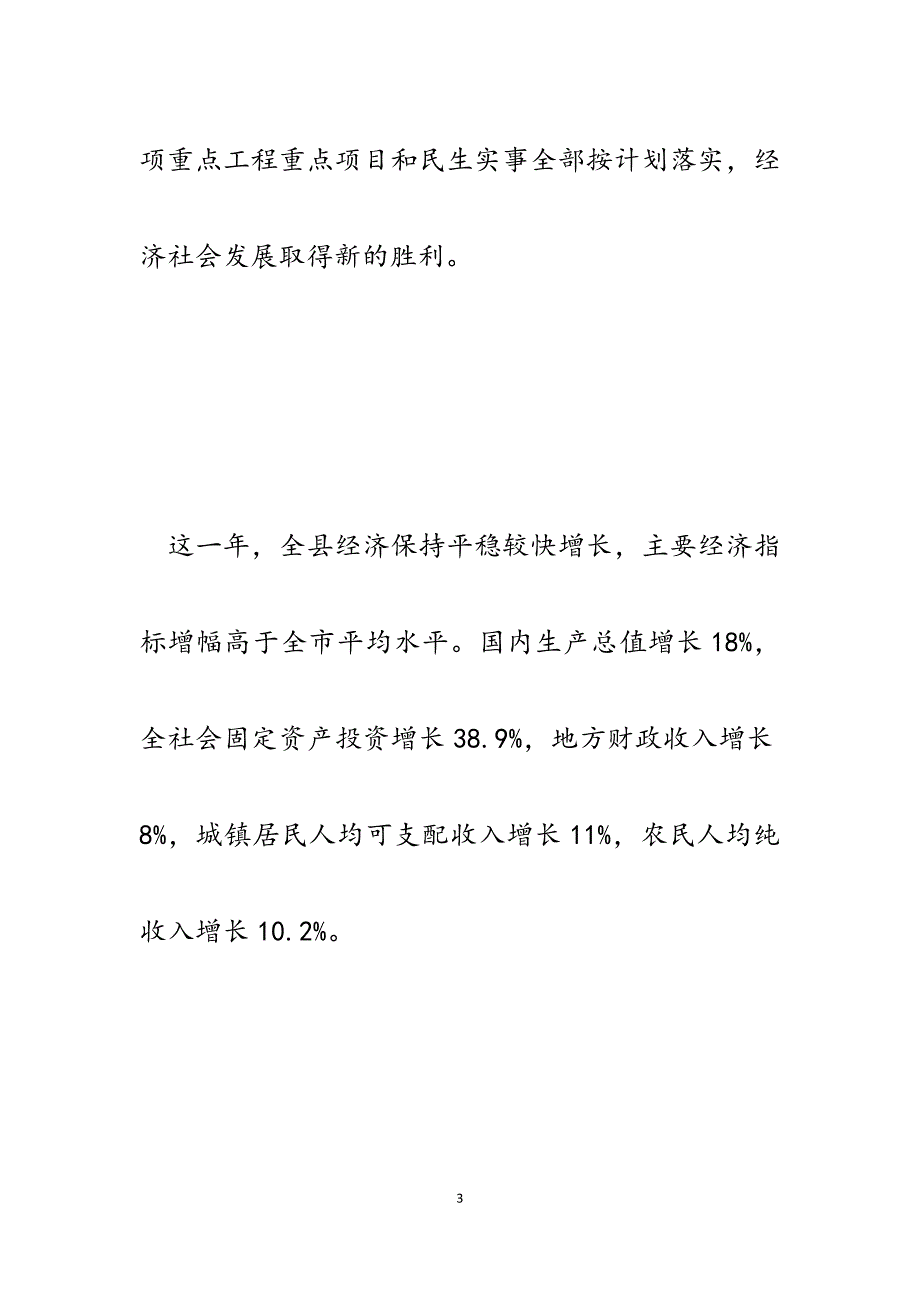 项重点工程重点项目和民生实事全部按计划落实，经济社会发展取得新的胜利。

这一年，全县经济保持平稳较快增长，主要经济指标增幅高于全市平均水平。国内生产总值增长18%，全社会固定资产投资增长38.9%，地方财政收入增长8%，城镇居民人均可支配收入增长11%，农民人均纯收入增长10.2%。

3